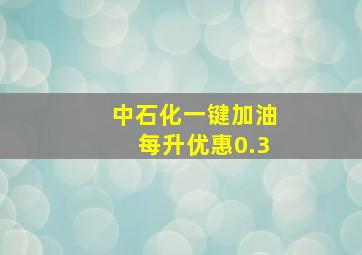 中石化一键加油
每升优惠0.3